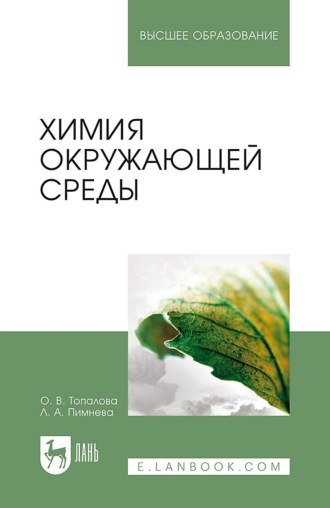 ВЫСШЕЕ ОБРАЗОВАНИЕ

ХИМИЯ ОКРУЖАЮЩЕЙ СРЕДЫ

О. В. Топалова
Л. А. Пимнева

ЛАНЬ

E.LANBOOK.COM